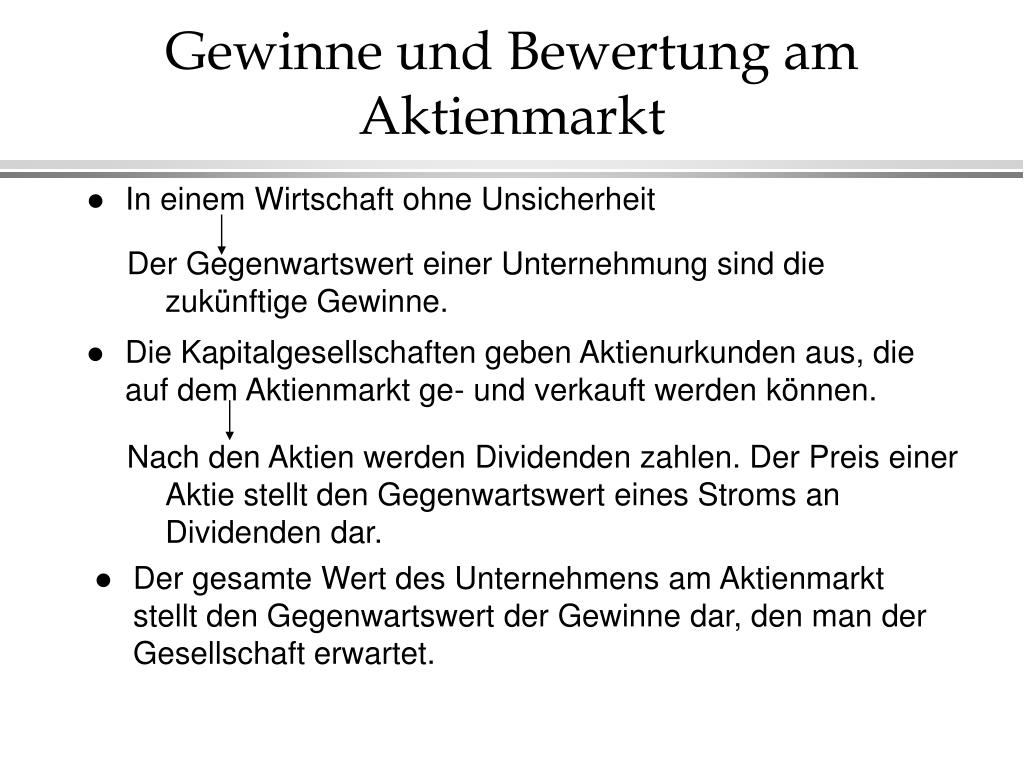 Gewinne und Bewertung am Aktienmarkt

● In einem Wirtschaft ohne Unsicherheit

Der Gegenwartswert einer Unternehmung sind die zukünftige Gewinne.

● Die Kapitalgesellschaften geben Aktienurkunden aus, die auf dem Aktienmarkt ge- und verkauft werden können.

Nach den Aktien werden Dividenden zahlen. Der Preis einer Aktie stellt den Gegenwartswert eines Stroms an Dividenden dar.

● Der gesamte Wert des Unternehmens am Aktienmarkt stellt den Gegenwartswert der Gewinne dar, den man der Gesellschaft erwartet.